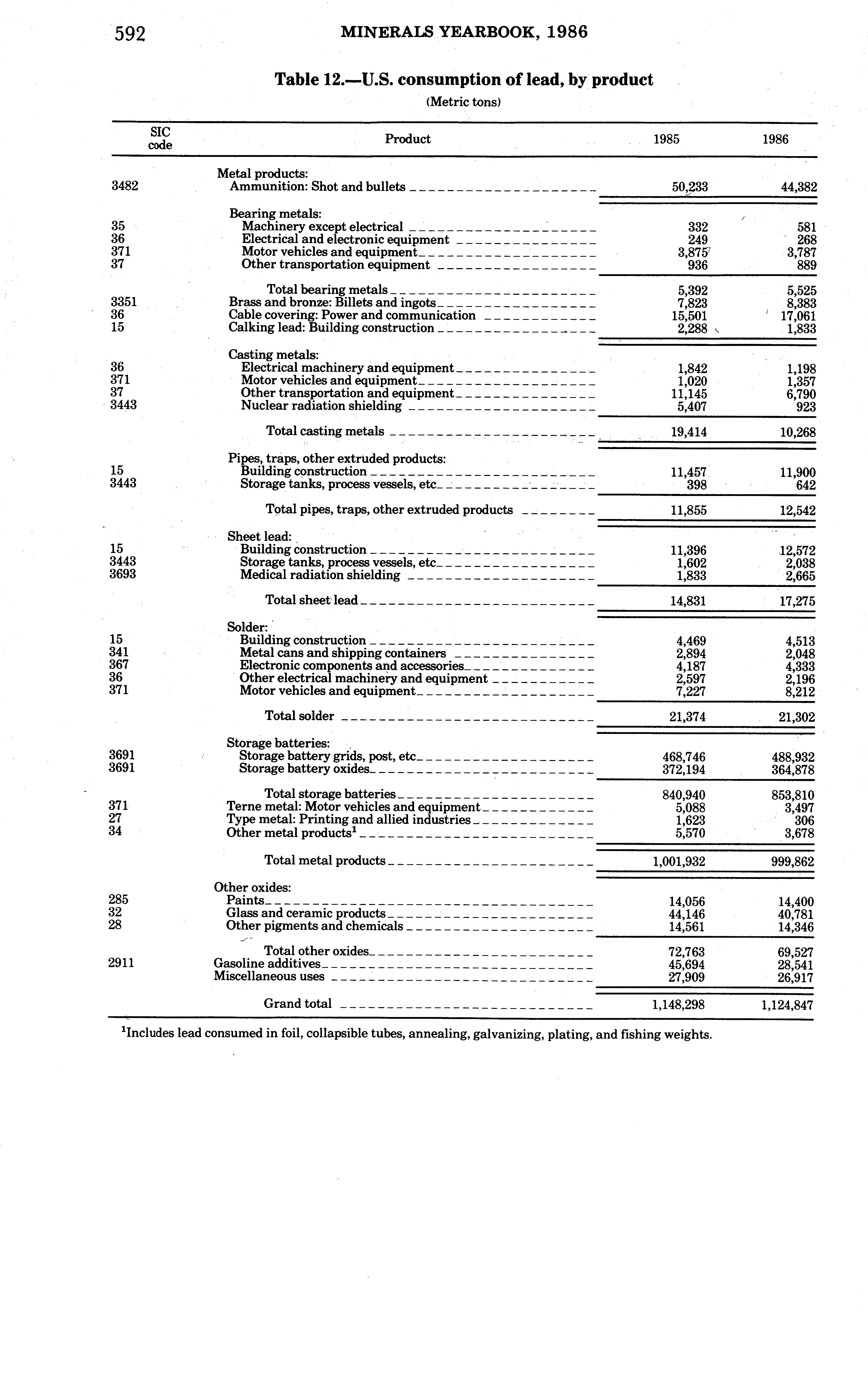 592 MINERALS YEARBOOK, 1986

Table 12.—U.S. consumption of lead, by product

(Metric tons)

| SIC code | Product | 1985 | 1986 |
|---|---|---|---|
| | Metal products: | | |
| 3482 | Ammunition: Shot and bullets | 50,233 | 44,382 |
| | Bearing metals: | | |
| 35 | Machinery except electrical | 332 | 581 |
| 36 | Electrical and electronic equipment | 249 | 268 |
| 371 | Motor vehicles and equipment | 3,875 | 3,787 |
| 37 | Other transportation equipment | 936 | 889 |
| | Total bearing metals | 5,392 | 5,525 |
| 3351 | Brass and bronze: Billets and ingots | 7,823 | 8,383 |
| 36 | Cable covering: Power and communication | 15,501 | 17,061 |
| 15 | Calking lead: Building construction | 2,288 | 1,833 |
| | Casting metals: | | |
| 36 | Electrical machinery and equipment | 1,842 | 1,198 |
| 371 | Motor vehicles and equipment | 1,020 | 1,357 |
| 37 | Other transportation and equipment | 11,145 | 6,790 |
| 3443 | Nuclear radiation shielding | 5,407 | 923 |
| | Total casting metals | 19,414 | 10,268 |
| | Pipes, traps, other extruded products: | | |
| 15 | Building construction | 11,457 | 11,900 |
| 3443 | Storage tanks, process vessels, etc | 398 | 642 |
| | Total pipes, traps, other extruded products | 11,855 | 12,542 |
| | Sheet lead: | | |
| 15 | Building construction | 11,396 | 12,572 |
| 3443 | Storage tanks, process vessels, etc | 1,602 | 2,038 |
| 3693 | Medical radiation shielding | 1,833 | 2,665 |
| | Total sheet lead | 14,831 | 17,275 |
| | Solder: | | |
| 15 | Building construction | 4,469 | 4,513 |
| 341 | Metal cans and shipping containers | 2,894 | 2,048 |
| 367 | Electronic components and accessories | 4,187 | 4,333 |
| 36 | Other electrical machinery and equipment | 2,597 | 2,196 |
| 371 | Motor vehicles and equipment | 7,227 | 8,212 |
| | Total solder | 21,374 | 21,302 |
| | Storage batteries: | | |
| 3691 | Storage battery grids, post, etc | 468,746 | 488,932 |
| 3691 | Storage battery oxides | 372,194 | 364,878 |
| | Total storage batteries | 840,940 | 853,810 |
| 371 | Terne metal: Motor vehicles and equipment | 5,088 | 3,497 |
| 27 | Type metal: Printing and allied industries | 1,623 | 306 |
| 34 | Other metal products$^1$ | 5,570 | 3,678 |
| | Total metal products | 1,001,932 | 999,862 |
| | Other oxides: | | |
| 285 | Paints | 14,056 | 14,400 |
| 32 | Glass and ceramic products | 44,146 | 40,781 |
| 28 | Other pigments and chemicals | 14,561 | 14,346 |
| | Total other oxides | 72,763 | 69,527 |
| 2911 | Gasoline additives | 45,694 | 28,541 |
| | Miscellaneous uses | 27,909 | 26,917 |
| | Grand total | 1,148,298 | 1,124,847 |

$^1$Includes lead consumed in foil, collapsible tubes, annealing, galvanizing, plating, and fishing weights.